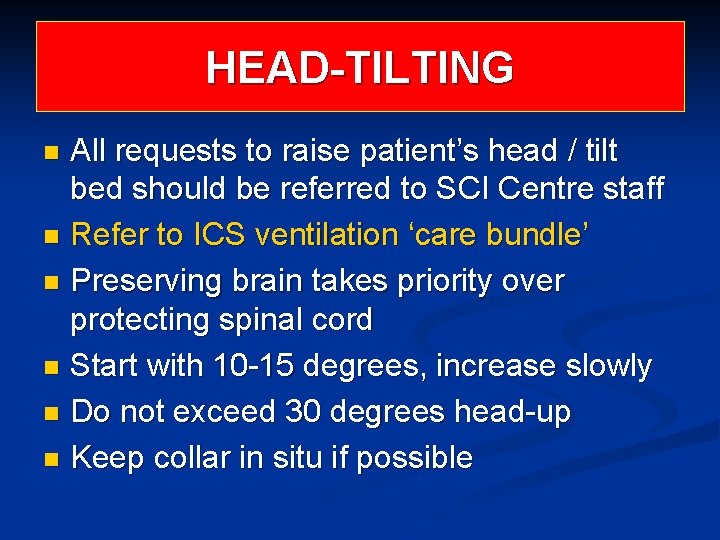 HEAD-TILTING

- All requests to raise patient’s head / tilt bed should be referred to SCI Centre staff
- Refer to ICS ventilation ‘care bundle’
- Preserving brain takes priority over protecting spinal cord
- Start with 10-15 degrees, increase slowly
- Do not exceed 30 degrees head-up
- Keep collar in situ if possible